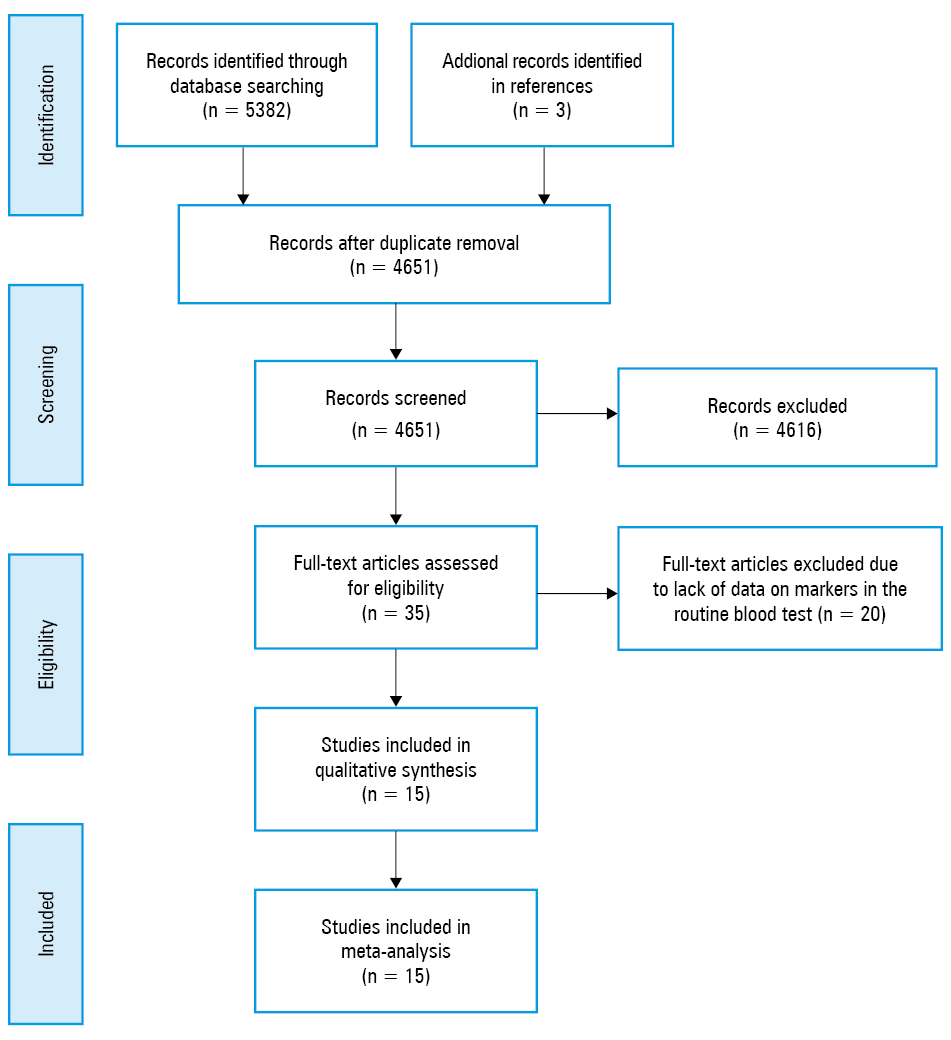 Identification

Records identified through database searching
(n = 5382)

Addional records identified in references
(n = 3)

Records after duplicate removal
(n = 4651)

Screening

Records screened
(n = 4651)

Records excluded
(n = 4616)

Eligibility

Full-text articles assessed for eligibility
(n = 35)

Full-text articles excluded due to lack of data on markers in the routine blood test (n = 20)

Studies included in qualitative synthesis
(n = 15)

Included

Studies included in meta-analysis
(n = 15)